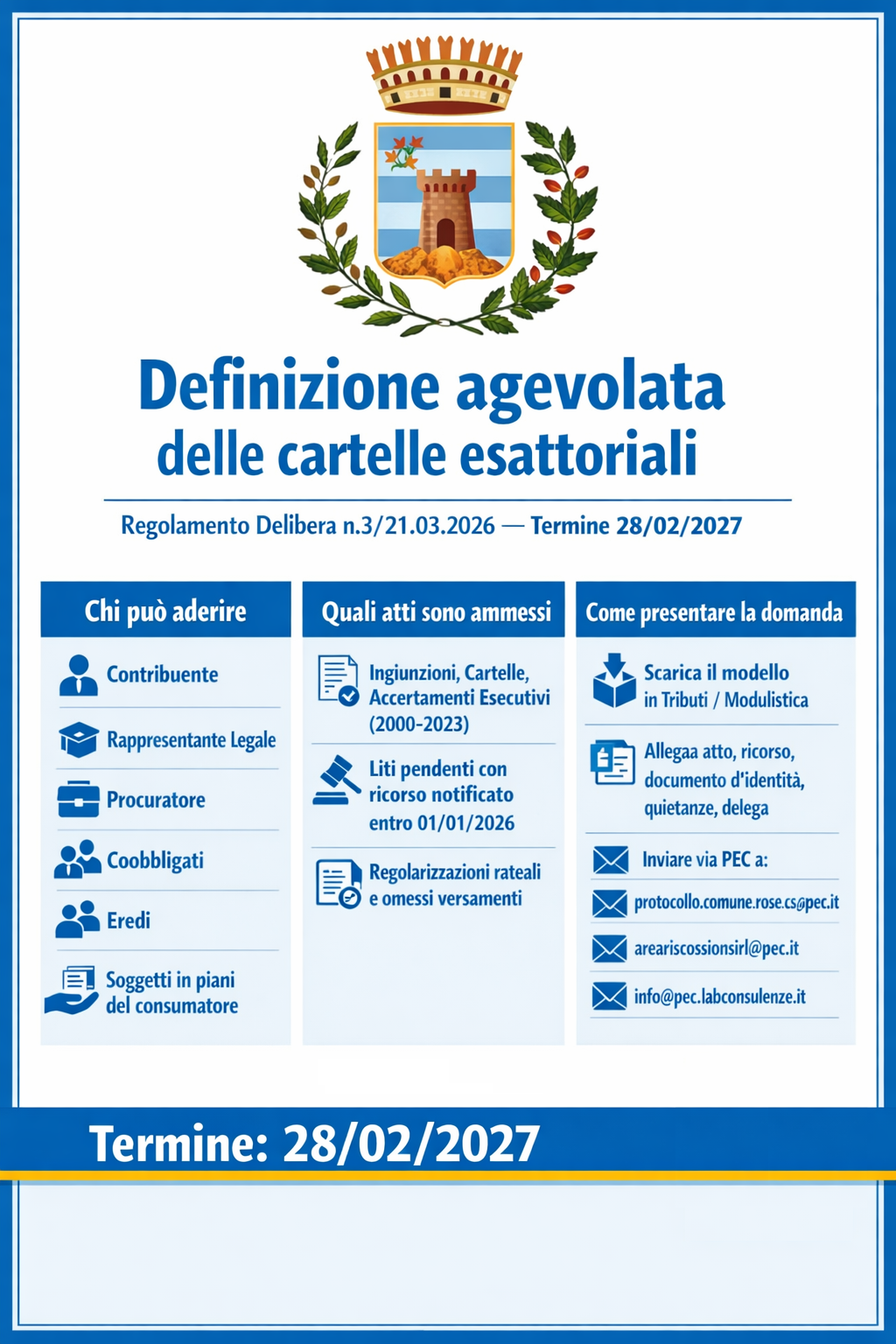 Definizione agevolata delle cartelle esattoriali

Regolamento Delibera n.3/21.03.2026 — Termine 28/02/2027

Chi può aderire

Contribuente

Rappresentante Legale

Procuratore

Coobbligati

Eredi

Soggetti in piani del consumatore

Quali atti sono ammessi

Ingiunzioni, Cartelle, Accertamenti Esecutivi (2000-2023)

Liti pendenti con ricorso notificato entro 01/01/2026

Regolarizzazioni rateali e omessi versamenti

Come presentare la domanda

Scarica il modello in Tributi / Modulistica

Allegaa atto, ricorso, documento d'identità, quietanze, delega

Inviare via PEC a:

protocollo.comune.rose.cs@pec.it

areariscossionsirl@pec.it

info@pec.labconsulenze.it

Termine: 28/02/2027